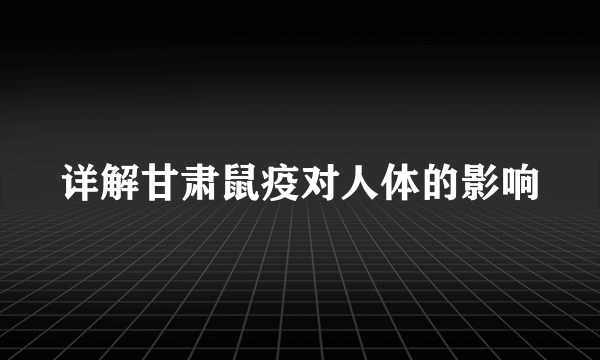 详解甘肃鼠疫对人体的影响